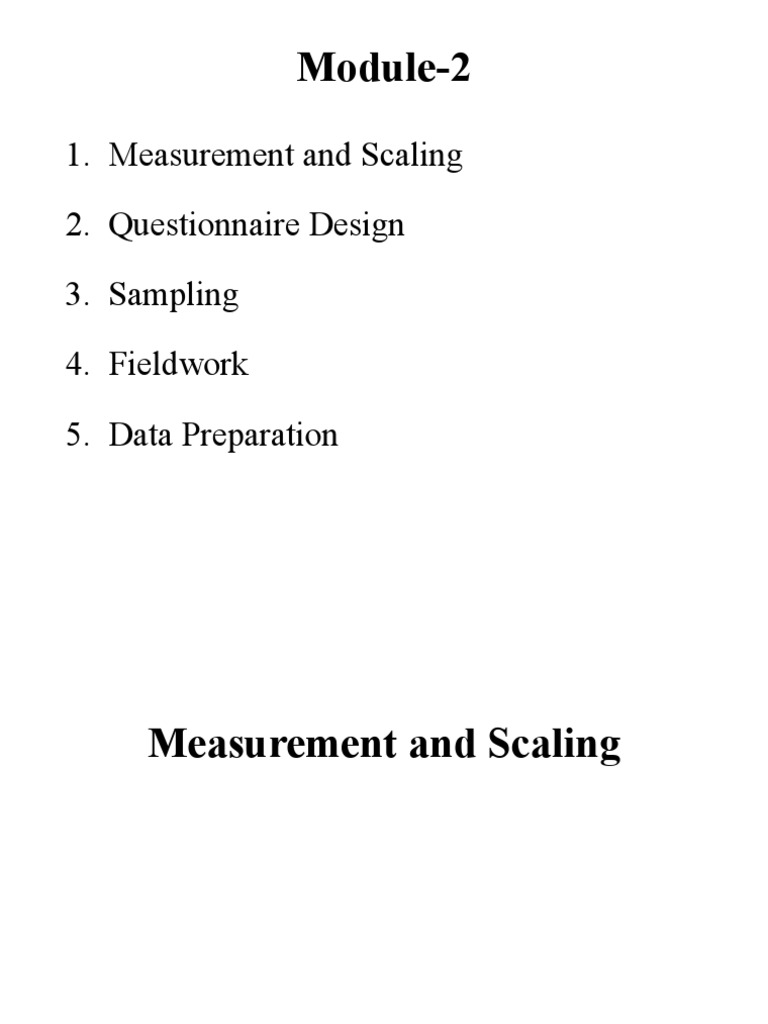 Module-2

1. Measurement and Scaling
2. Questionnaire Design
3. Sampling
4. Fieldwork
5. Data Preparation

Measurement and Scaling